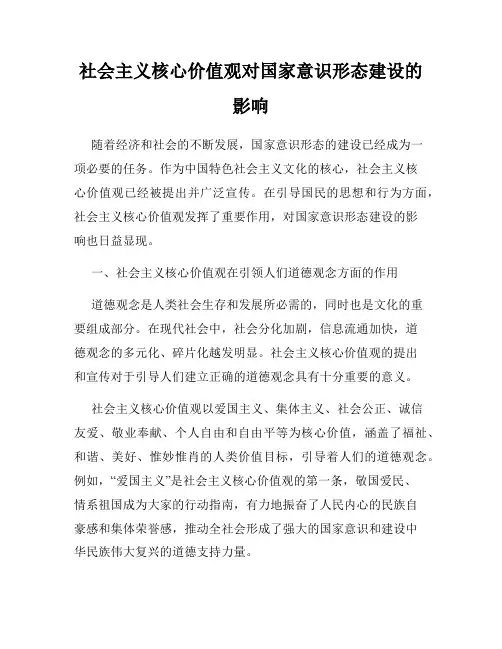 社会主义核心价值观对国家意识形态建设的影响

随着经济和社会的不断发展，国家意识形态的建设已经成为一项必要的任务。作为中国特色社会主义文化的核心，社会主义核心价值观已经被提出并广泛宣传。在引导国民的思想和行为方面，社会主义核心价值观发挥了重要作用，对国家意识形态建设的影响也日益显现。

一、社会主义核心价值观在引领人们道德观念方面的作用

道德观念是人类社会生存和发展所必需的，同时也是文化的重要组成部分。在现代社会中，社会分化加剧，信息流通加快，道德观念的多元化、碎片化越发明显。社会主义核心价值观的提出和宣传对于引导人们建立正确的道德观念具有十分重要的意义。

社会主义核心价值观以爱国主义、集体主义、社会公正、诚信友爱、敬业奉献、个人自由和自由平等为核心价值，涵盖了福祉、和谐、美好、惟妙惟肖的人类价值目标，引导着人们的道德观念。例如，“爱国主义”是社会主义核心价值观的第一条，敬国爱民、情系祖国成为大家的行动指南，有力地振奋了人民内心的民族自豪感和集体荣誉感，推动全社会形成了强大的国家意识和建设中华民族伟大复兴的道德支持力量。